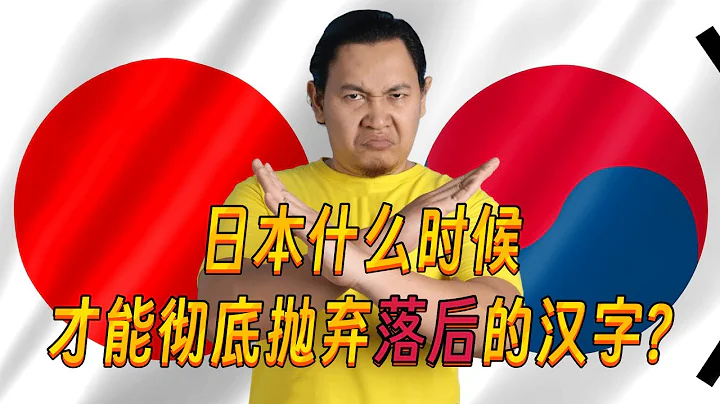 日本什么时候
才能彻底抛弃落后的汉字?